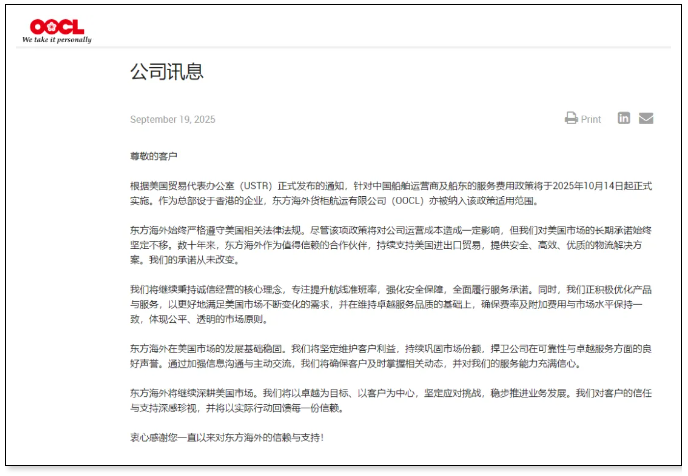 OOCL
We take it personally

公司讯息

September 19, 2025

Print

尊敬的客户

根据美国贸易代表办公室（USTR）正式发布的通知，针对中国船舶运营商及船东的服务费用政策将于2025年10月14日起正式实施。作为总部设于香港的企业，东方海外货柜航运有限公司（OOCL）亦被纳入该政策适用范围。

东方海外始终严格遵守美国相关法律法规。尽管该项政策将对公司运营成本造成一定影响，但我们对美国市场的长期承诺始终坚定不移。数十年来，东方海外作为值得信赖的合作伙伴，持续支持美国进出口贸易，提供安全、高效、优质的物流解决方案。我们的承诺从未改变。

我们将继续秉持诚信经营的核心理念，专注提升航线准班率，强化安全保障，全面履行服务承诺。同时，我们正积极优化产品与服务，以更好地满足美国市场不断变化的需求，并在维持卓越服务品质的基础上，确保费率及附加费用与市场水平保持一致，体现公平、透明的市场原则。

东方海外在美国市场的发展基础稳固。我们将坚定维护客户利益，持续巩固市场份额，捍卫公司在可靠性与卓越服务方面的良好声誉。通过加强信息沟通与主动交流，我们将确保客户及时掌握相关动态，并对我们的服务能力充满信心。

东方海外将继续深耕美国市场。我们将以卓越为目标、以客户为中心，坚定应对挑战，稳步推进业务发展。我们对客户的信任与支持深感珍视，并将以实际行动回馈每一份信赖。

衷心感谢您一直以来对东方海外的信赖与支持！